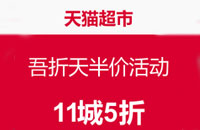 天猫超市

吾折天半价活动

11城5折